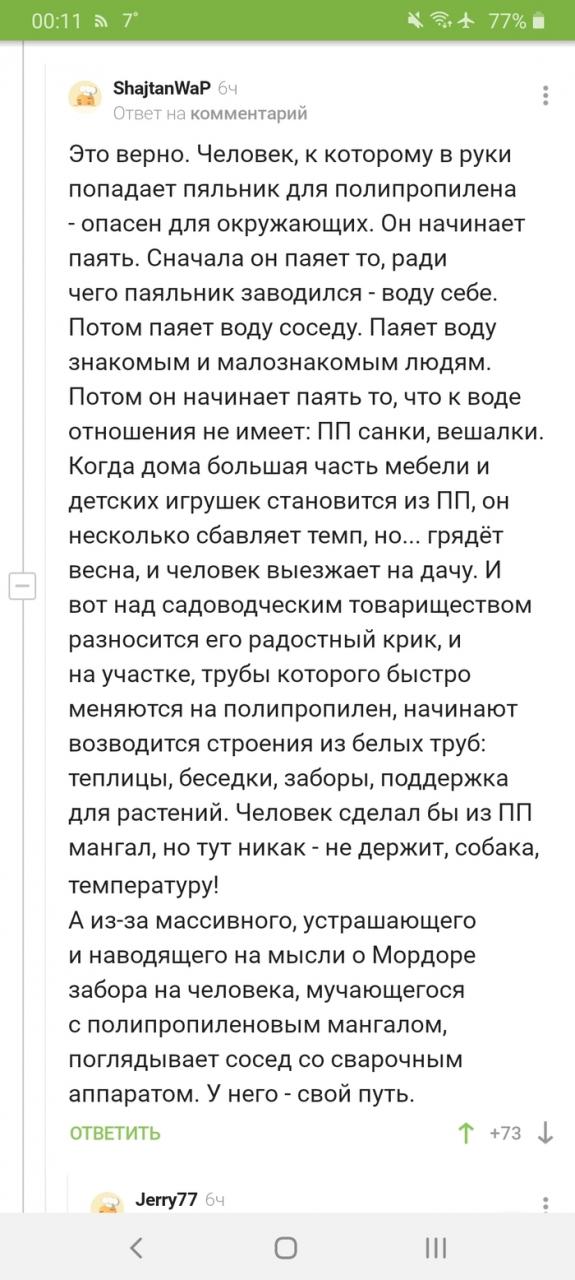 00:11 7° 77%

ShajtanWaP 6ч
Ответ на комментарий

Это верно. Человек, к которому в руки попадает пяльник для полипропилена - опасен для окружающих. Он начинает паять. Сначала он паяет то, ради чего паяльник заводился - воду себе. Потом паяет воду соседу. Паяет воду знакомым и малознакомым людям. Потом он начинает паять то, что к воде отношения не имеет: ПП санки, вешалки. Когда дома большая часть мебели и детских игрушек становится из ПП, он несколько сбавляет темп, но... грядёт весна, и человек выезжает на дачу. И вот над садоводческим товариществом разносится его радостный крик, и на участке, трубы которого быстро меняются на полипропилен, начинают возводится строения из белых труб: теплицы, беседки, заборы, поддержка для растений. Человек сделал бы из ПП мангал, но тут никак - не держит, собака, температуру!
А из-за массивного, устрашающего и наводящего на мысли о Мордоре забора на человека, мучающегося с полипропиленовым мангалом, поглядывает сосед со сварочным аппаратом. У него - свой путь.

ОТВЕТИТЬ +73

Jerry77 6ч